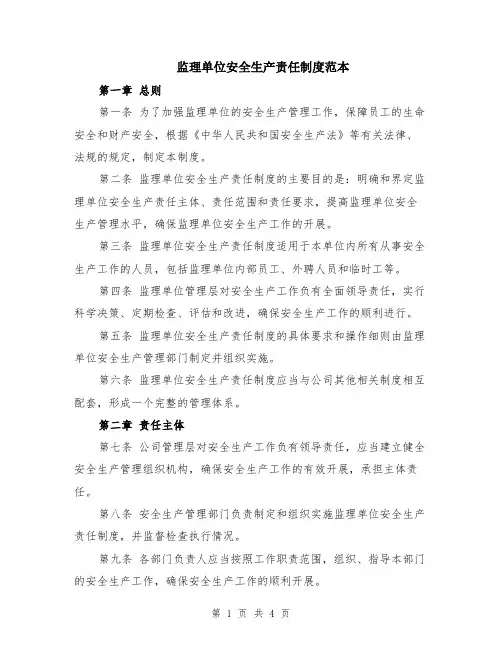 监理单位安全生产责任制度范本

第一章 总则

第一条 为了加强监理单位的安全生产管理工作，保障员工的生命安全和财产安全，根据《中华人民共和国安全生产法》等有关法律、法规的规定，制定本制度。

第二条 监理单位安全生产责任制度的主要目的是：明确和界定监理单位安全生产责任主体、责任范围和责任要求，提高监理单位安全生产管理水平，确保监理单位安全生产工作的开展。

第三条 监理单位安全生产责任制度适用于本单位内所有从事安全生产工作的人员，包括监理单位内部员工、外聘人员和临时工等。

第四条 监理单位管理层对安全生产工作负有全面领导责任，实行科学决策、定期检查、评估和改进，确保安全生产工作的顺利进行。

第五条 监理单位安全生产责任制度的具体要求和操作细则由监理单位安全生产管理部门制定并组织实施。

第六条 监理单位安全生产责任制度应当与公司其他相关制度相互配套，形成一个完整的管理体系。

第二章 责任主体

第七条 公司管理层对安全生产工作负有领导责任，应当建立健全安全生产管理组织机构，确保安全生产工作的有效开展，承担主体责任。

第八条 安全生产管理部门负责制定和组织实施监理单位安全生产责任制度，并监督检查执行情况。

第九条 各部门负责人应当按照工作职责范围，组织、指导本部门的安全生产工作，确保安全生产工作的顺利开展。

第 1 页 共 4 页